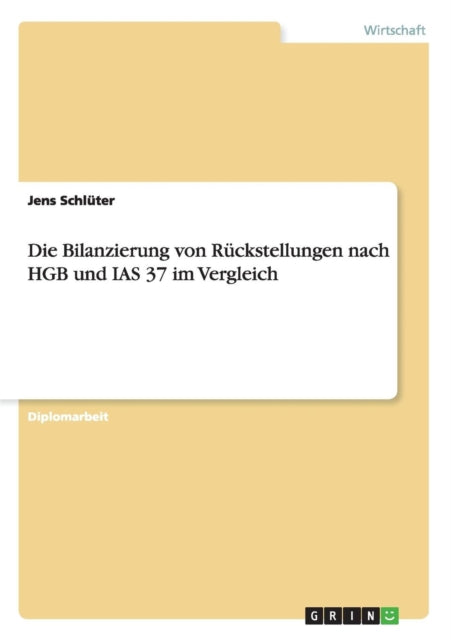 Wirtschaft

Jens Schlüter

Die Bilanzierung von Rückstellungen nach HGB und IAS 37 im Vergleich

Diplomarbeit

GRIN